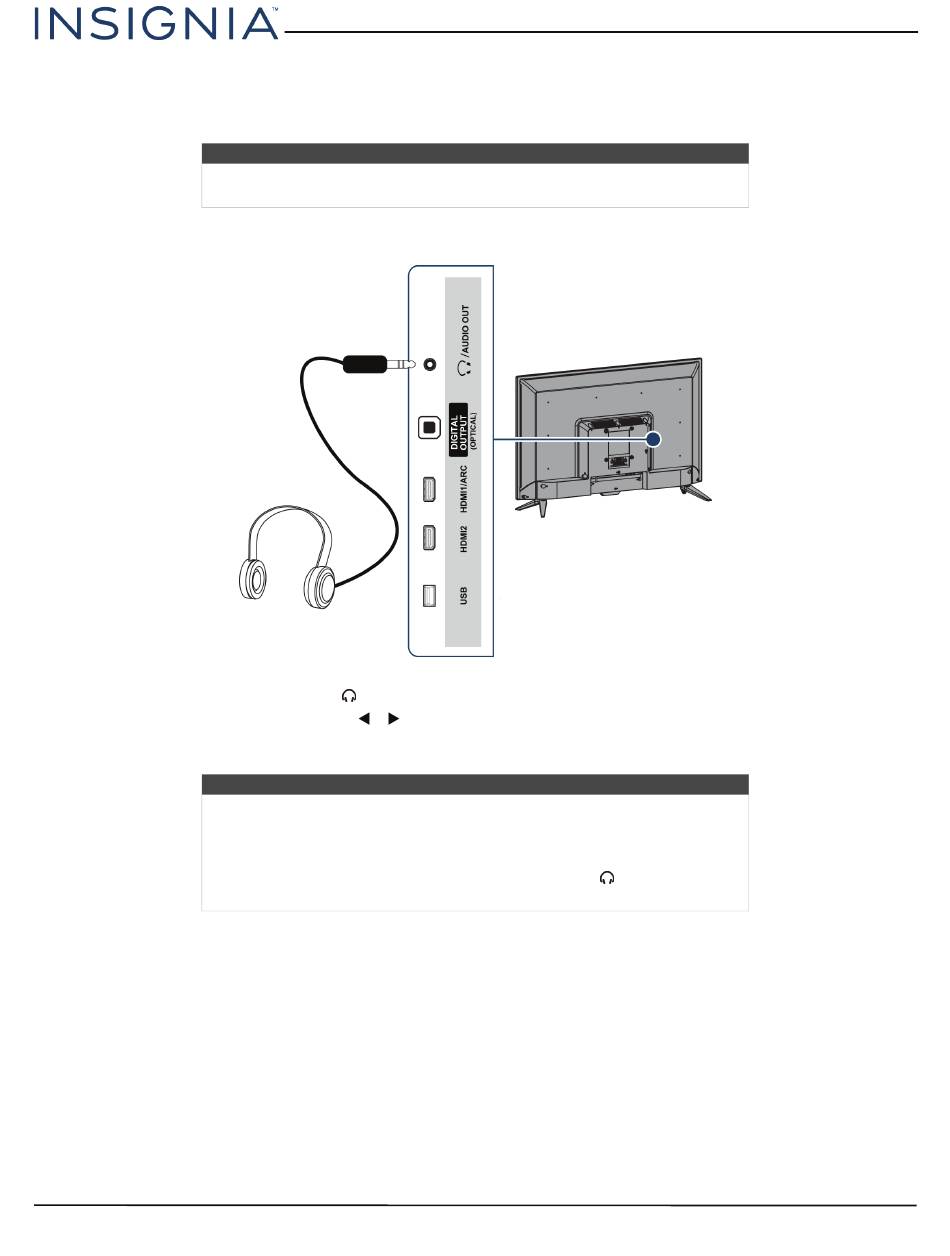 INSIGNIA™

/AUDIO OUT

DIGITAL OUTPUT (OPTICAL)

HDMI1/ARC

HDMI2

USB